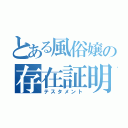 とある風俗嬢の
存在証明
テスタメント